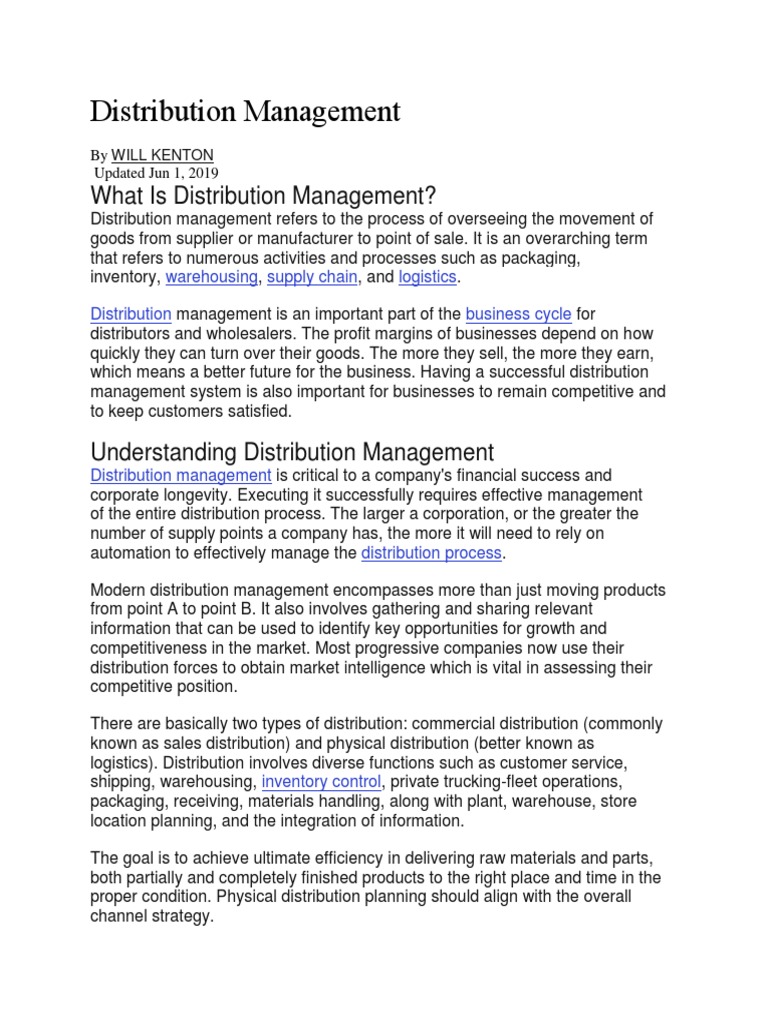 Distribution Management

By WILL KENTON
Updated Jun 1, 2019

What Is Distribution Management?

Distribution management refers to the process of overseeing the movement of goods from supplier or manufacturer to point of sale. It is an overarching term that refers to numerous activities and processes such as packaging, inventory, warehousing, supply chain, and logistics.

Distribution management is an important part of the business cycle for distributors and wholesalers. The profit margins of businesses depend on how quickly they can turn over their goods. The more they sell, the more they earn, which means a better future for the business. Having a successful distribution management system is also important for businesses to remain competitive and to keep customers satisfied.

Understanding Distribution Management

Distribution management is critical to a company's financial success and corporate longevity. Executing it successfully requires effective management of the entire distribution process. The larger a corporation, or the greater the number of supply points a company has, the more it will need to rely on automation to effectively manage the distribution process.

Modern distribution management encompasses more than just moving products from point A to point B. It also involves gathering and sharing relevant information that can be used to identify key opportunities for growth and competitiveness in the market. Most progressive companies now use their distribution forces to obtain market intelligence which is vital in assessing their competitive position.

There are basically two types of distribution: commercial distribution (commonly known as sales distribution) and physical distribution (better known as logistics). Distribution involves diverse functions such as customer service, shipping, warehousing, inventory control, private trucking-fleet operations, packaging, receiving, materials handling, along with plant, warehouse, store location planning, and the integration of information.

The goal is to achieve ultimate efficiency in delivering raw materials and parts, both partially and completely finished products to the right place and time in the proper condition. Physical distribution planning should align with the overall channel strategy.